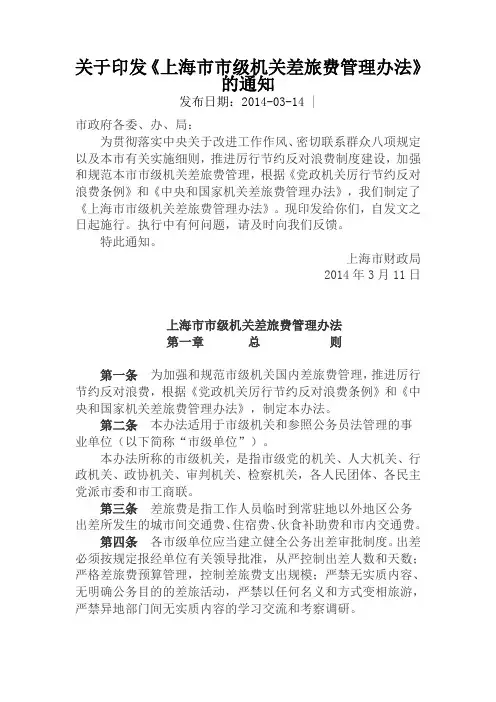 关于印发《上海市市级机关差旅费管理办法》的通知

发布日期：2014-03-14 |

市政府各委、办、局：

为贯彻落实中央关于改进工作作风、密切联系群众八项规定以及本市有关实施细则，推进厉行节约反对浪费制度建设，加强和规范本市市级机关差旅费管理，根据《党政机关厉行节约反对浪费条例》和《中央和国家机关差旅费管理办法》，我们制定了《上海市市级机关差旅费管理办法》。现印发给你们，自发文之日起施行。执行中有何问题，请及时向我们反馈。

特此通知。

上海市财政局

2014 年 3 月 11 日

上海市市级机关差旅费管理办法

第一章　总　则

第一条　为加强和规范市级机关国内差旅费管理，推进厉行节约反对浪费，根据《党政机关厉行节约反对浪费条例》和《中央和国家机关差旅费管理办法》，制定本办法。

第二条　本办法适用于市级机关和参照公务员法管理的事业单位（以下简称“市级单位”）。

本办法所称的市级机关，是指市级党的机关、人大机关、行政机关、政协机关、审判机关、检察机关，各人民团体、各民主党派市委和市工商联。

第三条　差旅费是指工作人员临时到常驻地以外地区公务出差所发生的城市间交通费、住宿费、伙食补助费和市内交通费。

第四条　各市级单位应当建立健全公务出差审批制度。出差必须按规定报经单位有关领导批准，从严控制出差人数和天数；严格差旅费预算管理，控制差旅费支出规模；严禁无实质内容、无明确公务目的的差旅活动，严禁以任何名义和方式变相旅游，严禁异地部门间无实质内容的学习交流和考察调研。